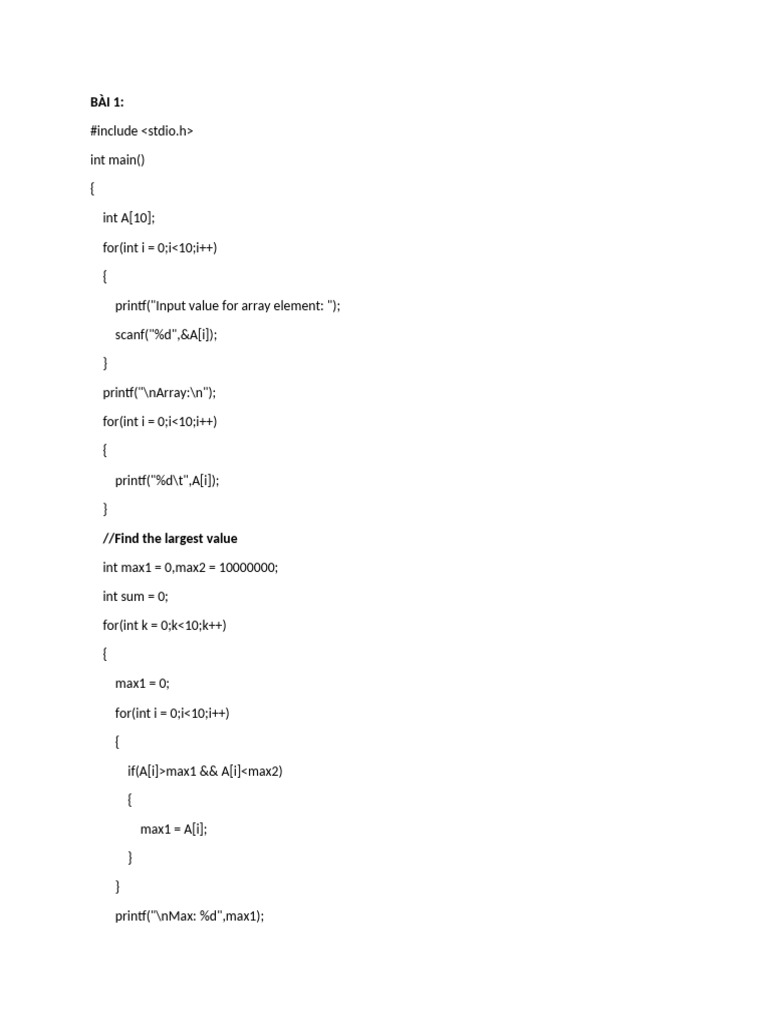 BÀI 1:

#include <stdio.h>

int main()

{

int A[10];

for(int i = 0;i<10;i++)

{

printf("Input value for array element: ");

scanf("%d",&A[i]);

}

printf("\nArray:\n");

for(int i = 0;i<10;i++)

{

printf("%d\t",A[i]);

}

//Find the largest value

int max1 = 0,max2 = 10000000;

int sum = 0;

for(int k = 0;k<10;k++)

{

max1 = 0;

for(int i = 0;i<10;i++)

{

if(A[i]>max1 && A[i]<max2)

{

max1 = A[i];

}

}

printf("\nMax: %d",max1);